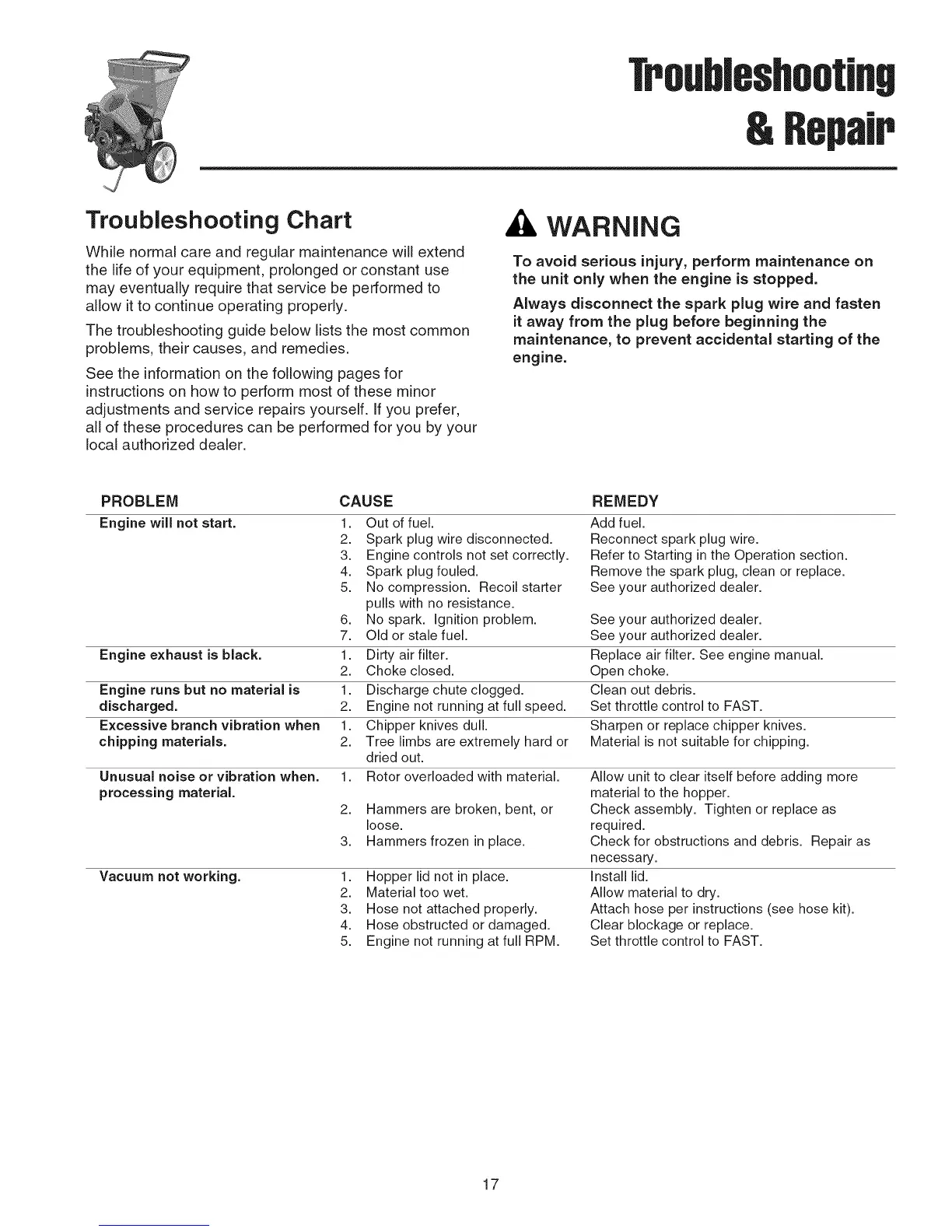 Troubleshooting & Repair

Troubleshooting Chart

While normal care and regular maintenance will extend the life of your equipment, prolonged or constant use may eventually require that service be performed to allow it to continue operating properly.

The troubleshooting guide below lists the most common problems, their causes, and remedies.

See the information on the following pages for instructions on how to perform most of these minor adjustments and service repairs yourself. If you prefer, all of these procedures can be performed for you by your local authorized dealer.

WARNING

To avoid serious injury, perform maintenance on the unit only when the engine is stopped.

Always disconnect the spark plug wire and fasten it away from the plug before beginning the maintenance, to prevent accidental starting of the engine.

| PROBLEM | CAUSE | REMEDY |
|---|---|---|
| Engine will not start. | 1. Out of fuel. | Add fuel. |
| | 2. Spark plug wire disconnected. | Reconnect spark plug wire. |
| | 3. Engine controls not set correctly. | Refer to Starting in the Operation section. |
| | 4. Spark plug fouled. | Remove the spark plug, clean or replace. |
| | 5. No compression. Recoil starter pulls with no resistance. | See your authorized dealer. |
| | 6. No spark. Ignition problem. | See your authorized dealer. |
| | 7. Old or stale fuel. | See your authorized dealer. |
| Engine exhaust is black. | 1. Dirty air filter. | Replace air filter. See engine manual. |
| | 2. Choke closed. | Open choke. |
| Engine runs but no material is discharged. | 1. Discharge chute clogged. | Clean out debris. |
| | 2. Engine not running at full speed. | Set throttle control to FAST. |
| Excessive branch vibration when chipping materials. | 1. Chipper knives dull. | Sharpen or replace chipper knives. |
| | 2. Tree limbs are extremely hard or dried out. | Material is not suitable for chipping. |
| Unusual noise or vibration when. processing material. | 1. Rotor overloaded with material. | Allow unit to clear itself before adding more material to the hopper. |
| | 2. Hammers are broken, bent, or loose. | Check assembly. Tighten or replace as required. |
| | 3. Hammers frozen in place. | Check for obstructions and debris. Repair as necessary. |
| Vacuum not working. | 1. Hopper lid not in place. | Install lid. |
| | 2. Material too wet. | Allow material to dry. |
| | 3. Hose not attached properly. | Attach hose per instructions (see hose kit). |
| | 4. Hose obstructed or damaged. | Clear blockage or replace. |
| | 5. Engine not running at full RPM. | Set throttle control to FAST. |

17